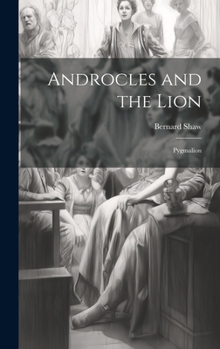 Androcles and the Lion

Bernard Shaw

Pygmalion